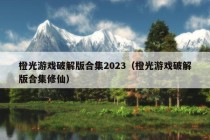 橙光游戏破解版合集2023（橙光游戏破解版合集修仙）